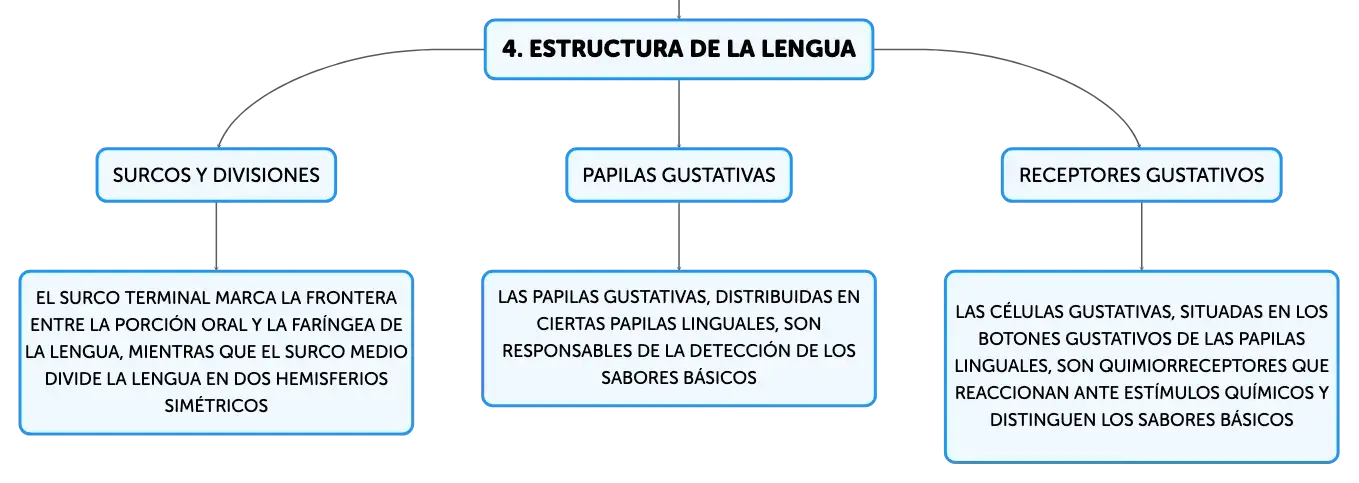 4. ESTRUCTURA DE LA LENGUA

SURCOS Y DIVISIONES

EL SURCO TERMINAL MARCA LA FRONTERA ENTRE LA PORCIÓN ORAL Y LA FARÍNGEA DE LA LENGUA, MIENTRAS QUE EL SURCO MEDIO DIVIDE LA LENGUA EN DOS HEMISFERIOS SIMÉTRICOS

PAPILAS GUSTATIVAS

LAS PAPILAS GUSTATIVAS, DISTRIBUIDAS EN CIERTAS PAPILAS LINGUALES, SON RESPONSABLES DE LA DETECCIÓN DE LOS SABORES BÁSICOS

RECEPTORES GUSTATIVOS

LAS CÉLULAS GUSTATIVAS, SITUADAS EN LOS BOTONES GUSTATIVOS DE LAS PAPILAS LINGUALES, SON QUIMIORRECEPTORES QUE REACCIONAN ANTE ESTÍMULOS QUÍMICOS Y DISTINGUEN LOS SABORES BÁSICOS